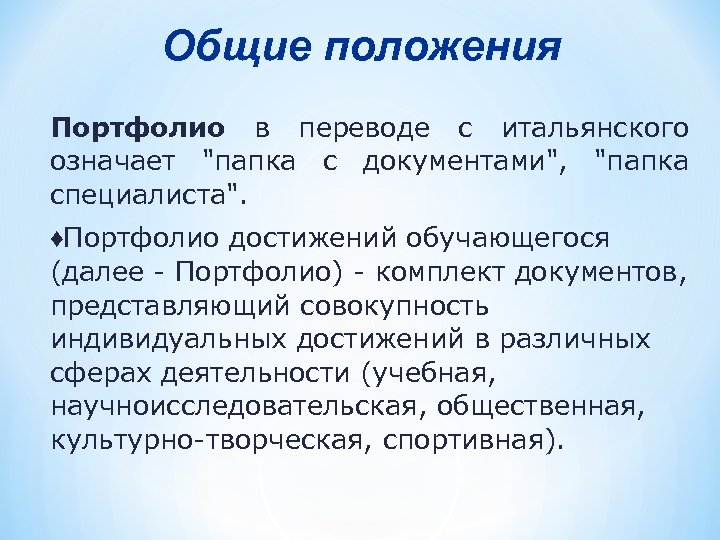 Общие положения

Портфолио в переводе с итальянского означает "папка с документами", "папка специалиста".

♦Портфолио достижений обучающегося (далее - Портфолио) - комплект документов, представляющий совокупность индивидуальных достижений в различных сферах деятельности (учебная, научноисследовательская, общественная, культурно-творческая, спортивная).